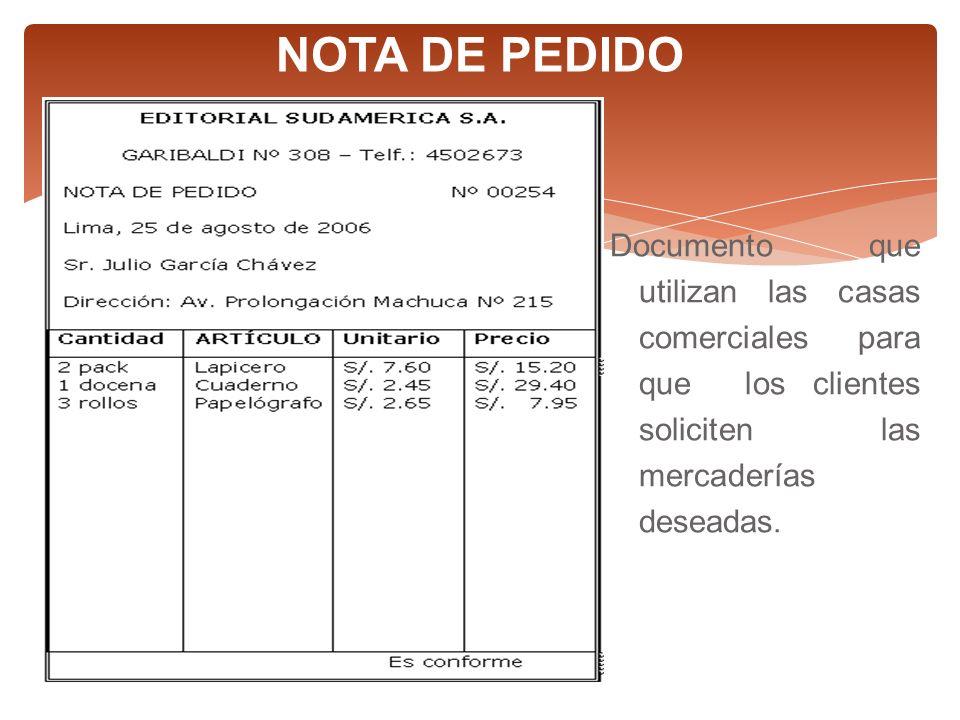 NOTA DE PEDIDO

EDITORIAL SUDAMERICA S.A.

GARIBALDI Nº 308 – Telf.: 4502673

NOTA DE PEDIDO Nº 00254

Lima, 25 de agosto de 2006

Sr. Julio García Chávez

Dirección: Av. Prolongación Machuca Nº 215

| Cantidad | ARTÍCULO | Unitario | Precio |
|---|---|---|---|
| 2 pack | Lapicero | S/. 7.60 | S/. 15.20 |
| 1 docena | Cuaderno | S/. 2.45 | S/. 29.40 |
| 3 rollos | Papelógrafo | S/. 2.65 | S/. 7.95 |

Es conforme

Documento que utilizan las casas comerciales para que los clientes soliciten las mercaderías deseadas.